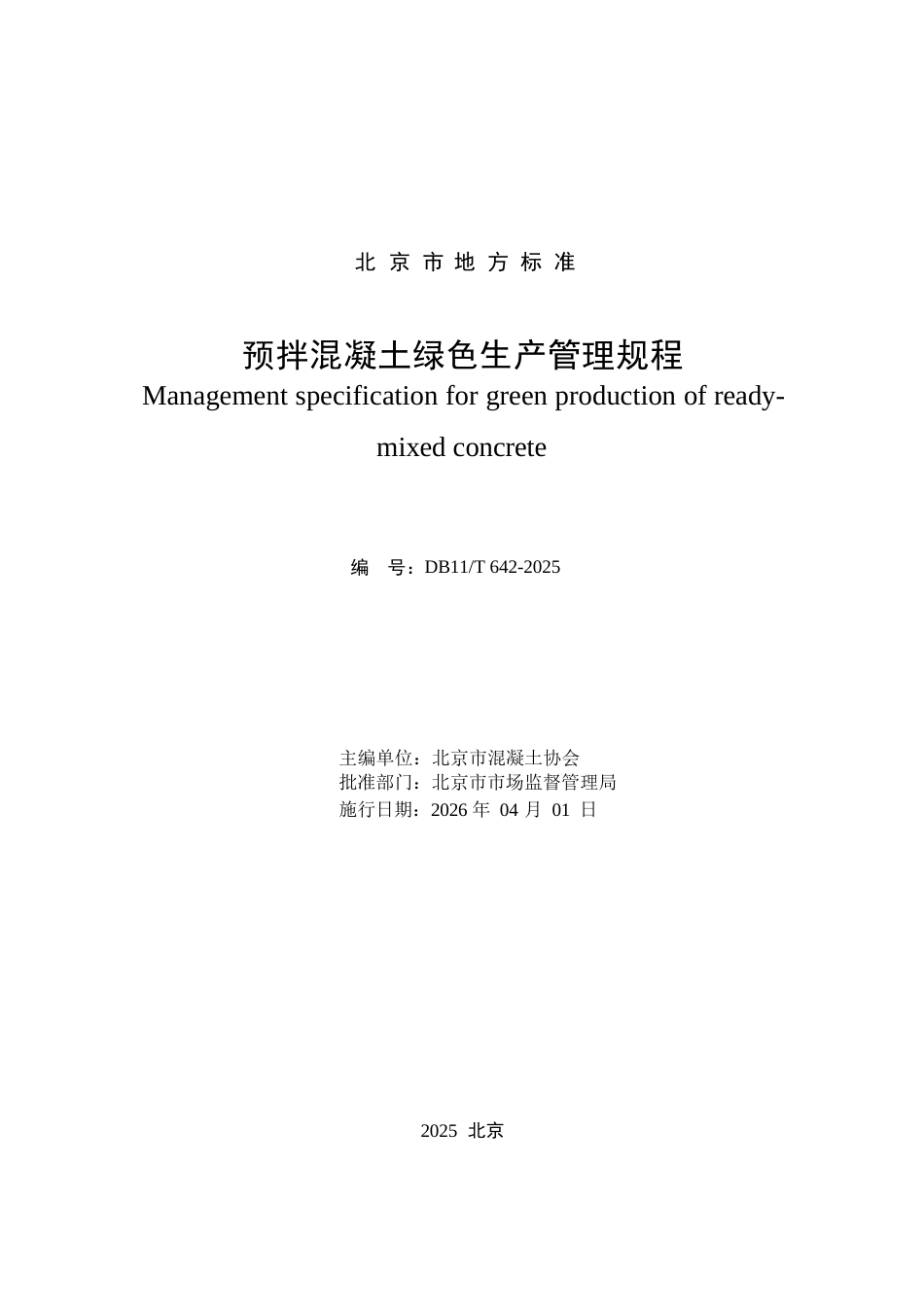 北 京 市 地 方 标 准

预拌混凝土绿色生产管理规程
Management specification for green production of ready-mixed concrete

编 号：DB11/T 642-2025

主编单位：北京市混凝土协会
批准部门：北京市市场监督管理局
施行日期：2026 年 04 月 01 日

2025 北京